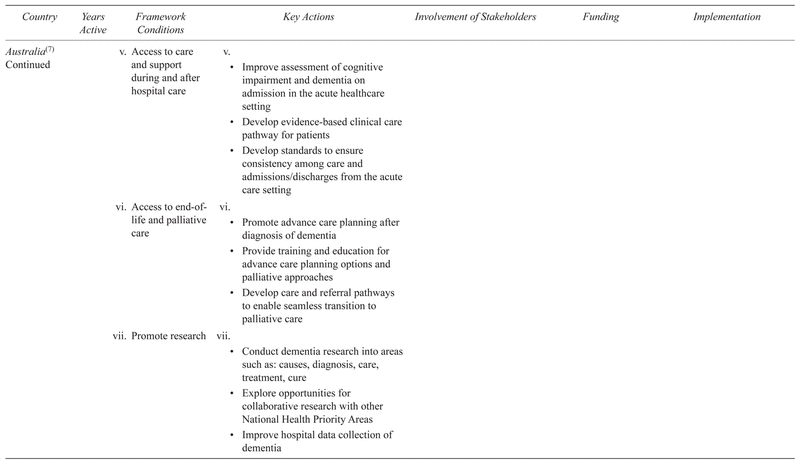 | Country | Years Active | Framework Conditions | Key Actions | Involvement of Stakeholders | Funding | Implementation |
|---|---|---|---|---|---|---|
| Australia$^{(7)}$ Continued | | v. Access to care and support during and after hospital care | v. • Improve assessment of cognitive impairment and dementia on admission in the acute healthcare setting • Develop evidence-based clinical care pathway for patients • Develop standards to ensure consistency among care and admissions/discharges from the acute care setting | | | |
| | | vi. Access to end-of-life and palliative care | vi. • Promote advance care planning after diagnosis of dementia • Provide training and education for advance care planning options and palliative approaches • Develop care and referral pathways to enable seamless transition to palliative care | | | |
| | | vii. Promote research | vii. • Conduct dementia research into areas such as: causes, diagnosis, care, treatment, cure • Explore opportunities for collaborative research with other National Health Priority Areas • Improve hospital data collection of dementia | | | |